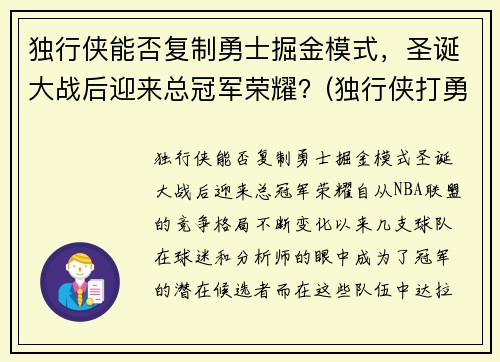 独行侠能否复制勇士掘金模式，圣诞大战后迎来总冠军荣耀？(独行侠打勇

独行侠能否复制勇士掘金模式圣诞大战后迎来总冠军荣耀自从NBA联盟的竞争格局不断变化以来几支球队在球迷和分析师的眼中成为了冠军的潜在候选者而在这些队伍中达拉